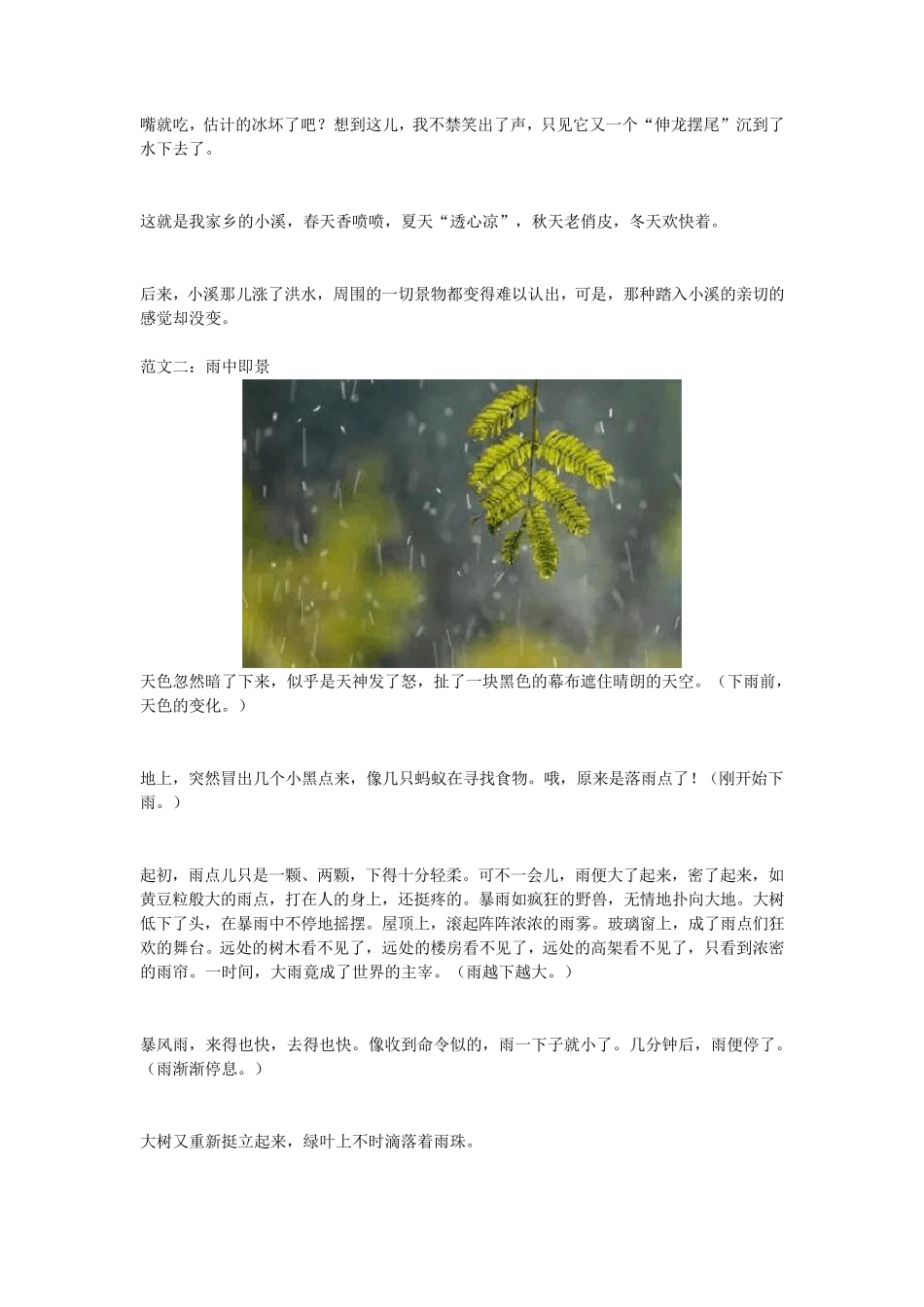 嘴就吃，估计的冰坏了吧？想到这儿，我不禁笑出了声，只见它又一个“伸龙摆尾”沉到了水下去了。

这就是我家乡的小溪，春天香喷喷，夏天“透心凉”，秋天老俏皮，冬天欢快着。

后来，小溪那儿涨了洪水，周围的一切景物都变得难以认出，可是，那种踏入小溪的亲切的感觉却没变。

范文二：雨中即景

天色忽然暗了下来，似乎是天神发了怒，扯了一块黑色的幕布遮住晴朗的天空。（下雨前，天色的变化。）

地上，突然冒出几个小黑点来，像几只蚂蚁在寻找食物。哦，原来是落雨点了！（刚开始下雨。）

起初，雨点儿只是一颗、两颗，下得十分轻柔。可不一会儿，雨便大了起来，密了起来，如黄豆粒般大的雨点，打在人的身上，还挺疼的。暴雨如疯狂的野兽，无情地扑向大地。大树低下了头，在暴雨中不停地摇摆。屋顶上，滚起阵阵浓浓的雨雾。玻璃窗上，成了雨点们狂欢的舞台。远处的树木看不见了，远处的楼房看不见了，远处的高架看不见了，只看到浓密的雨帘。一时间，大雨竟成了世界的主宰。（雨越下越大。）

暴风雨，来得也快，去得也快。像收到命令似的，雨一下子就小了。几分钟后，雨便停了。（雨渐渐停息。）

大树又重新挺立起来，绿叶上不时滴落着雨珠。